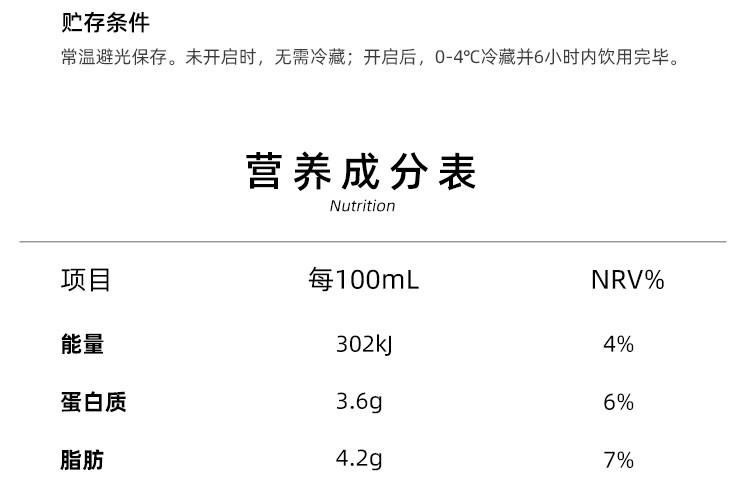 贮存条件
常温避光保存。未开启时，无需冷藏；开启后，0-4℃冷藏并6小时内饮用完毕。

营养成分表
Nutrition

| 项目 | 每100mL | NRV% |
|---|---|---|
| 能量 | 302kJ | 4% |
| 蛋白质 | 3.6g | 6% |
| 脂肪 | 4.2g | 7% |